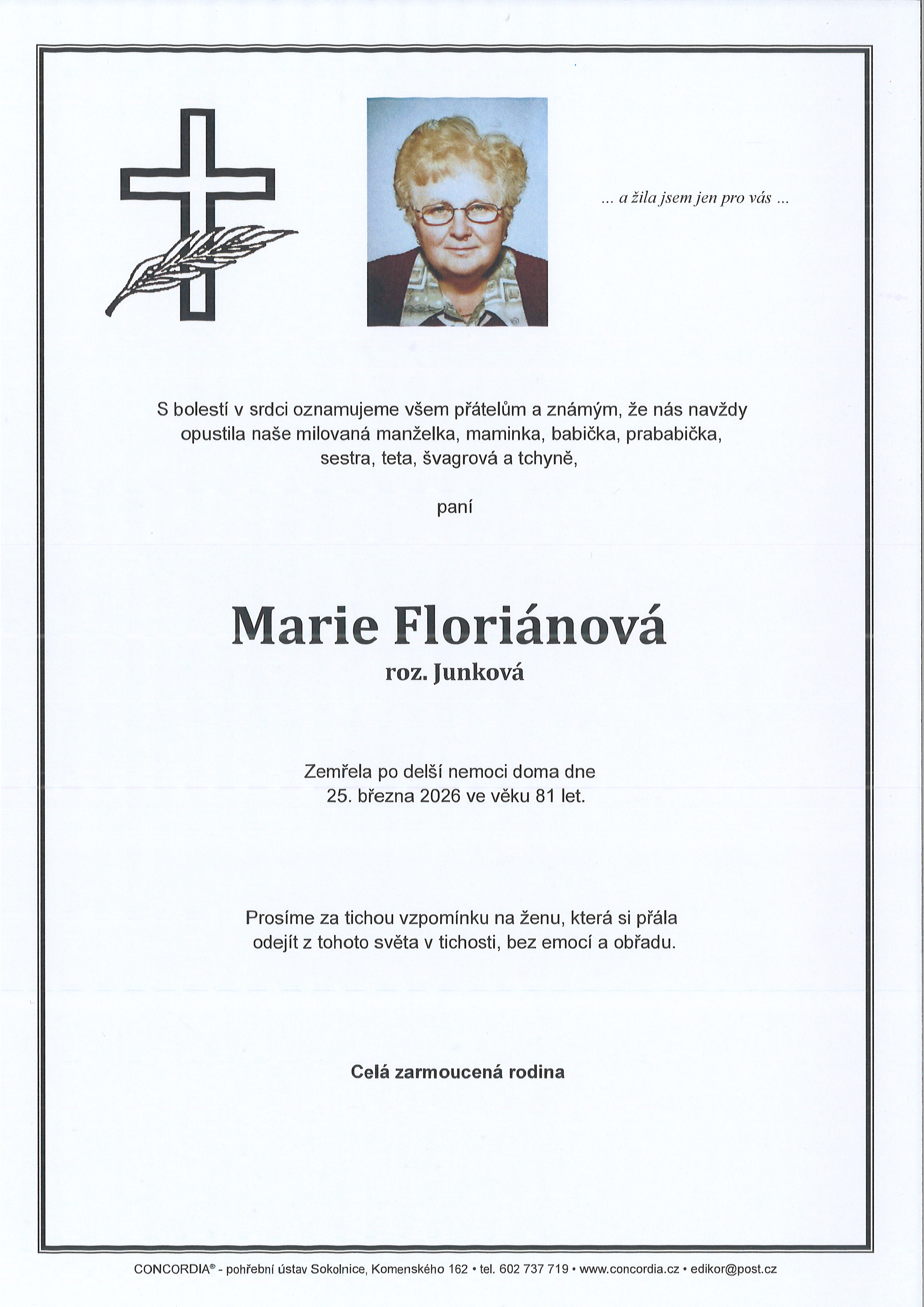 ... a žila jsem jen pro vás ...

S bolestí v srdci oznamujeme všem přátelům a známým, že nás navždy opustila naše milovaná manželka, maminka, babička, prababička, sestra, teta, švagrová a tchyně,

paní

Marie Floriánová
roz. Junková

Zemřela po delší nemoci doma dne 25. března 2026 ve věku 81 let.

Prosíme za tichou vzpomínku na ženu, která si přála odejít z tohoto světa v tichosti, bez emocí a obřadu.

Celá zarmoucená rodina

CONCORDIA® - pohřební ústav Sokolnice, Komenského 162 • tel. 602 737 719 • www.concordia.cz • edikor@post.cz